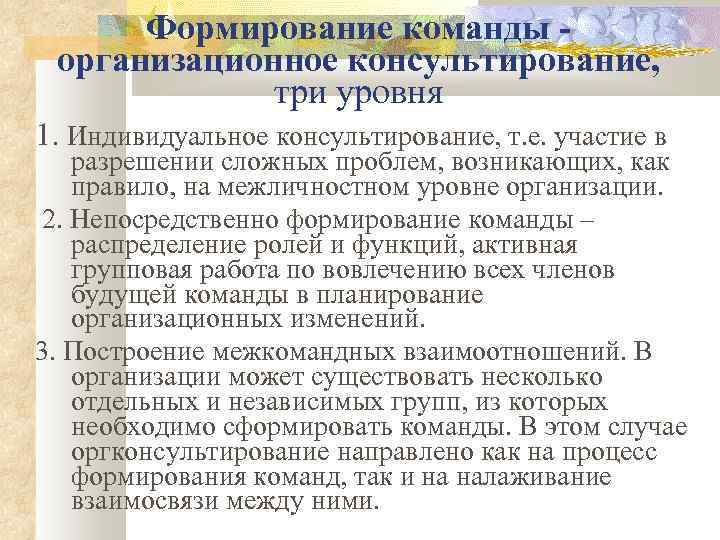 Формирование команды - организационное консультирование, три уровня

1. Индивидуальное консультирование, т.е. участие в разрешении сложных проблем, возникающих, как правило, на межличностном уровне организации.

2. Непосредственно формирование команды – распределение ролей и функций, активная групповая работа по вовлечению всех членов будущей команды в планирование организационных изменений.

3. Построение межкомандных взаимоотношений. В организации может существовать несколько отдельных и независимых групп, из которых необходимо сформировать команды. В этом случае оргконсультирование направлено как на процесс формирования команд, так и на налаживание взаимосвязи между ними.